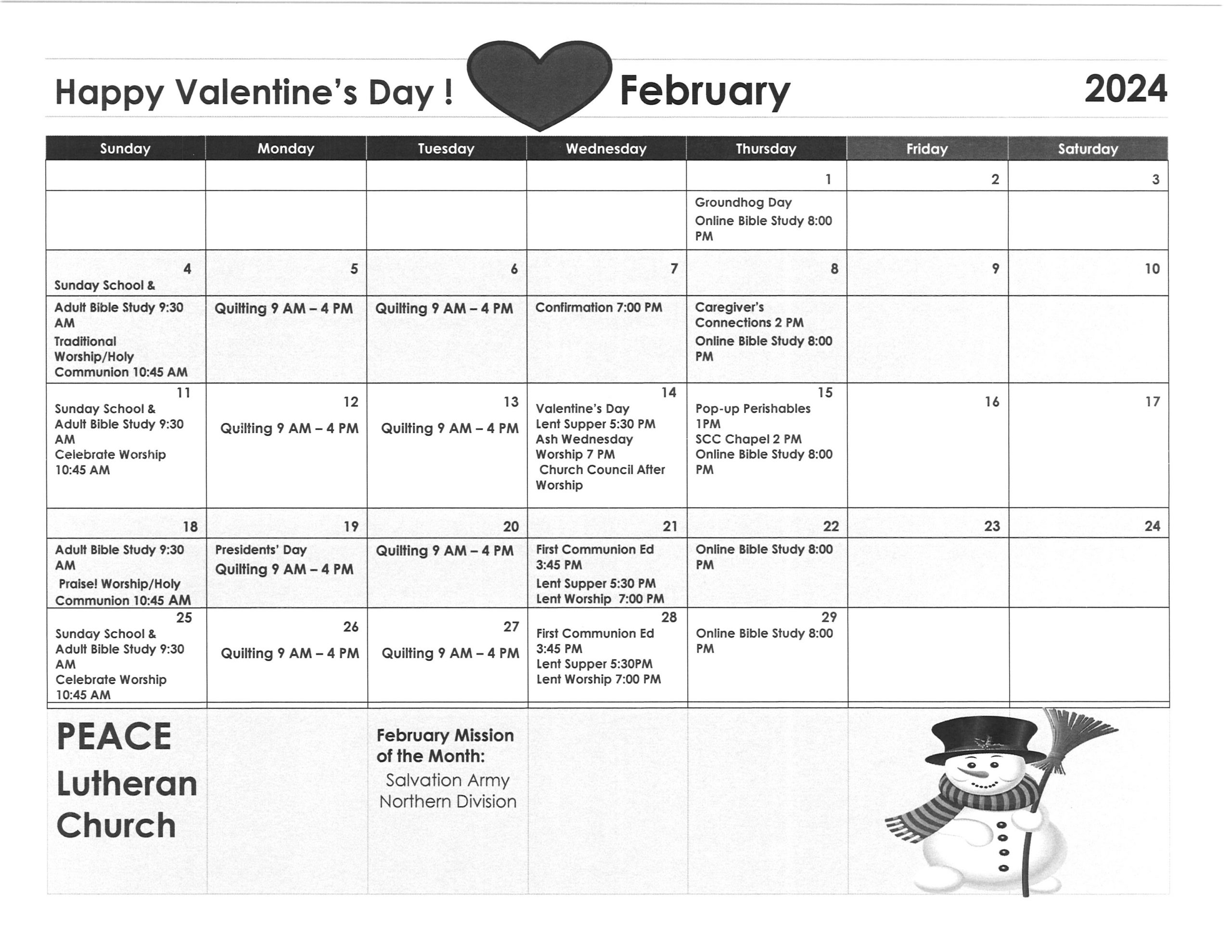 Happy Valentine's Day ! February 2024

| Sunday | Monday | Tuesday | Wednesday | Thursday | Friday | Saturday |
|---|---|---|---|---|---|---|
| | | | | 1 Groundhog Day Online Bible Study 8:00 PM | 2 | 3 |
| 4 Sunday School & Adult Bible Study 9:30 AM Traditional Worship/Holy Communion 10:45 AM | 5 Quilting 9 AM – 4 PM | 6 Quilting 9 AM – 4 PM | 7 Confirmation 7:00 PM | 8 Caregiver's Connections 2 PM Online Bible Study 8:00 PM | 9 | 10 |
| 11 Sunday School & Adult Bible Study 9:30 AM Celebrate Worship 10:45 AM | 12 Quilting 9 AM – 4 PM | 13 Quilting 9 AM – 4 PM | 14 Valentine's Day Lent Supper 5:30 PM Ash Wednesday Worship 7 PM Church Council After Worship | 15 Pop-up Perishables 1PM SCC Chapel 2 PM Online Bible Study 8:00 PM | 16 | 17 |
| 18 Adult Bible Study 9:30 AM Praise! Worship/Holy Communion 10:45 AM | 19 Presidents' Day Quilting 9 AM – 4 PM | 20 Quilting 9 AM – 4 PM | 21 First Communion Ed 3:45 PM Lent Supper 5:30 PM Lent Worship 7:00 PM | 22 Online Bible Study 8:00 PM | 23 | 24 |
| 25 Sunday School & Adult Bible Study 9:30 AM Celebrate Worship 10:45 AM | 26 Quilting 9 AM – 4 PM | 27 Quilting 9 AM – 4 PM | 28 First Communion Ed 3:45 PM Lent Supper 5:30PM Lent Worship 7:00 PM | 29 Online Bible Study 8:00 PM | | |

PEACE Lutheran Church

February Mission of the Month:
Salvation Army Northern Division